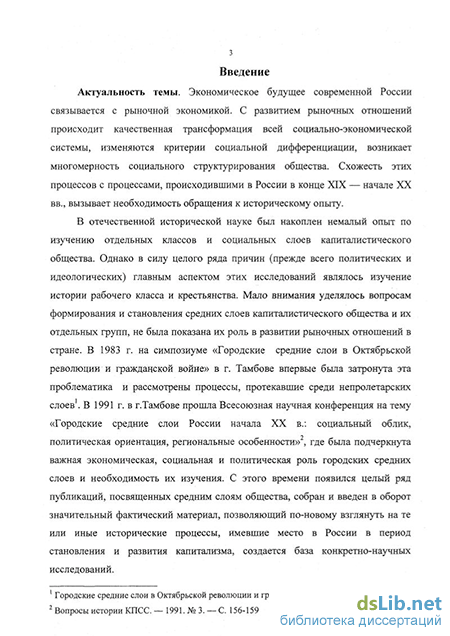 3

Введение

Актуальность темы. Экономическое будущее современной России связывается с рыночной экономикой. С развитием рыночных отношений происходит качественная трансформация всей социально-экономической системы, изменяются критерии социальной дифференциации, возникает многомерность социального структурирования общества. Схожесть этих процессов с процессами, происходившими в России в конце XIX — начале XX вв., вызывает необходимость обращения к историческому опыту.

В отечественной исторической науке был накоплен немалый опыт по изучению отдельных классов и социальных слоев капиталистического общества. Однако в силу целого ряда причин (прежде всего политических и идеологических) главным аспектом этих исследований являлось изучение истории рабочего класса и крестьянства. Мало внимания уделялось вопросам формирования и становления средних слоев капиталистического общества и их отдельных групп, не была показана их роль в развитии рыночных отношений в стране. В 1983 г. на симпозиуме «Городские средние слои в Октябрьской революции и гражданской войне» в г. Тамбове впервые была затронута эта проблематика и рассмотрены процессы, протекавшие среди непролетарских слоев$^1$. В 1991 г. в г.Тамбове прошла Всесоюзная научная конференция на тему «Городские средние слои России начала XX в.: социальный облик, политическая ориентация, региональные особенности»$^2$, где была подчеркнута важная экономическая, социальная и политическая роль городских средних слоев и необходимость их изучения. С этого времени появился целый ряд публикаций, посвященных средним слоям общества, собран и введен в оборот значительный фактический материал, позволяющий по-новому взглянуть на те или иные исторические процессы, имевшие место в России в период становления и развития капитализма, создается база конкретно-научных исследований.

$^1$ Городские средние слои в Октябрьской революции и гр

$^2$ Вопросы истории КПСС. — 1991. № 3. — С. 156-159

dsLib.net
библиотека диссертаций